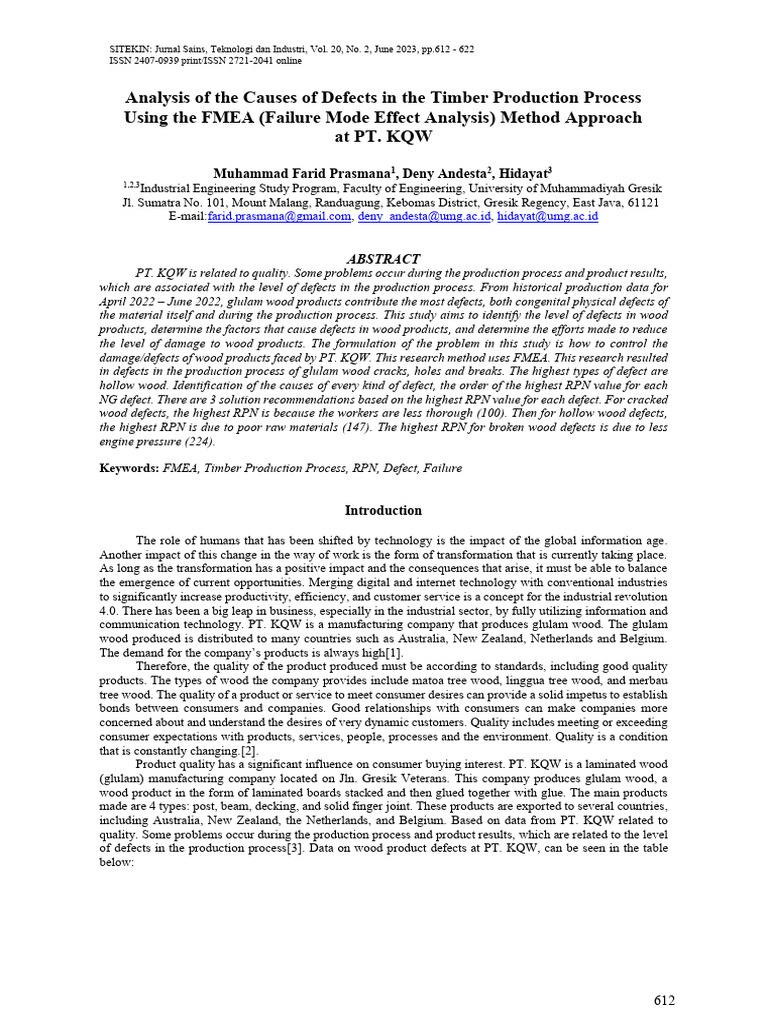 SITEKIN: Jurnal Sains, Teknologi dan Industri, Vol. 20, No. 2, June 2023, pp.612 - 622
ISSN 2407-0939 print/ISSN 2721-2041 online

Analysis of the Causes of Defects in the Timber Production Process Using the FMEA (Failure Mode Effect Analysis) Method Approach at PT. KQW

Muhammad Farid Prasmana$^1$, Deny Andesta$^2$, Hidayat$^3$
$^{1,2,3}$Industrial Engineering Study Program, Faculty of Engineering, University of Muhammadiyah Gresik
Jl. Sumatra No. 101, Mount Malang, Randuagung, Kebomas District, Gresik Regency, East Java, 61121
E-mail:farid.prasmana@gmail.com, deny_andesta@umg.ac.id, hidayat@umg.ac.id

ABSTRACT

PT. KQW is related to quality. Some problems occur during the production process and product results, which are associated with the level of defects in the production process. From historical production data for April 2022 – June 2022, glulam wood products contribute the most defects, both congenital physical defects of the material itself and during the production process. This study aims to identify the level of defects in wood products, determine the factors that cause defects in wood products, and determine the efforts made to reduce the level of damage to wood products. The formulation of the problem in this study is how to control the damage/defects of wood products faced by PT. KQW. This research method uses FMEA. This research resulted in defects in the production process of glulam wood cracks, holes and breaks. The highest types of defect are hollow wood. Identification of the causes of every kind of defect, the order of the highest RPN value for each NG defect. There are 3 solution recommendations based on the highest RPN value for each defect. For cracked wood defects, the highest RPN is because the workers are less thorough (100). Then for hollow wood defects, the highest RPN is due to poor raw materials (147). The highest RPN for broken wood defects is due to less engine pressure (224).

Keywords: FMEA, Timber Production Process, RPN, Defect, Failure

Introduction

The role of humans that has been shifted by technology is the impact of the global information age. Another impact of this change in the way of work is the form of transformation that is currently taking place. As long as the transformation has a positive impact and the consequences that arise, it must be able to balance the emergence of current opportunities. Merging digital and internet technology with conventional industries to significantly increase productivity, efficiency, and customer service is a concept for the industrial revolution 4.0. There has been a big leap in business, especially in the industrial sector, by fully utilizing information and communication technology. PT. KQW is a manufacturing company that produces glulam wood. The glulam wood produced is distributed to many countries such as Australia, New Zealand, Netherlands and Belgium. The demand for the company's products is always high[1].

Therefore, the quality of the product produced must be according to standards, including good quality products. The types of wood the company provides include matoa tree wood, linggua tree wood, and merbau tree wood. The quality of a product or service to meet consumer desires can provide a solid impetus to establish bonds between consumers and companies. Good relationships with consumers can make companies more concerned about and understand the desires of very dynamic customers. Quality includes meeting or exceeding consumer expectations with products, services, people, processes and the environment. Quality is a condition that is constantly changing.[2].

Product quality has a significant influence on consumer buying interest. PT. KQW is a laminated wood (glulam) manufacturing company located on Jln. Gresik Veterans. This company produces glulam wood, a wood product in the form of laminated boards stacked and then glued together with glue. The main products made are 4 types: post, beam, decking, and solid finger joint. These products are exported to several countries, including Australia, New Zealand, the Netherlands, and Belgium. Based on data from PT. KQW related to quality. Some problems occur during the production process and product results, which are related to the level of defects in the production process[3]. Data on wood product defects at PT. KQW, can be seen in the table below:

612